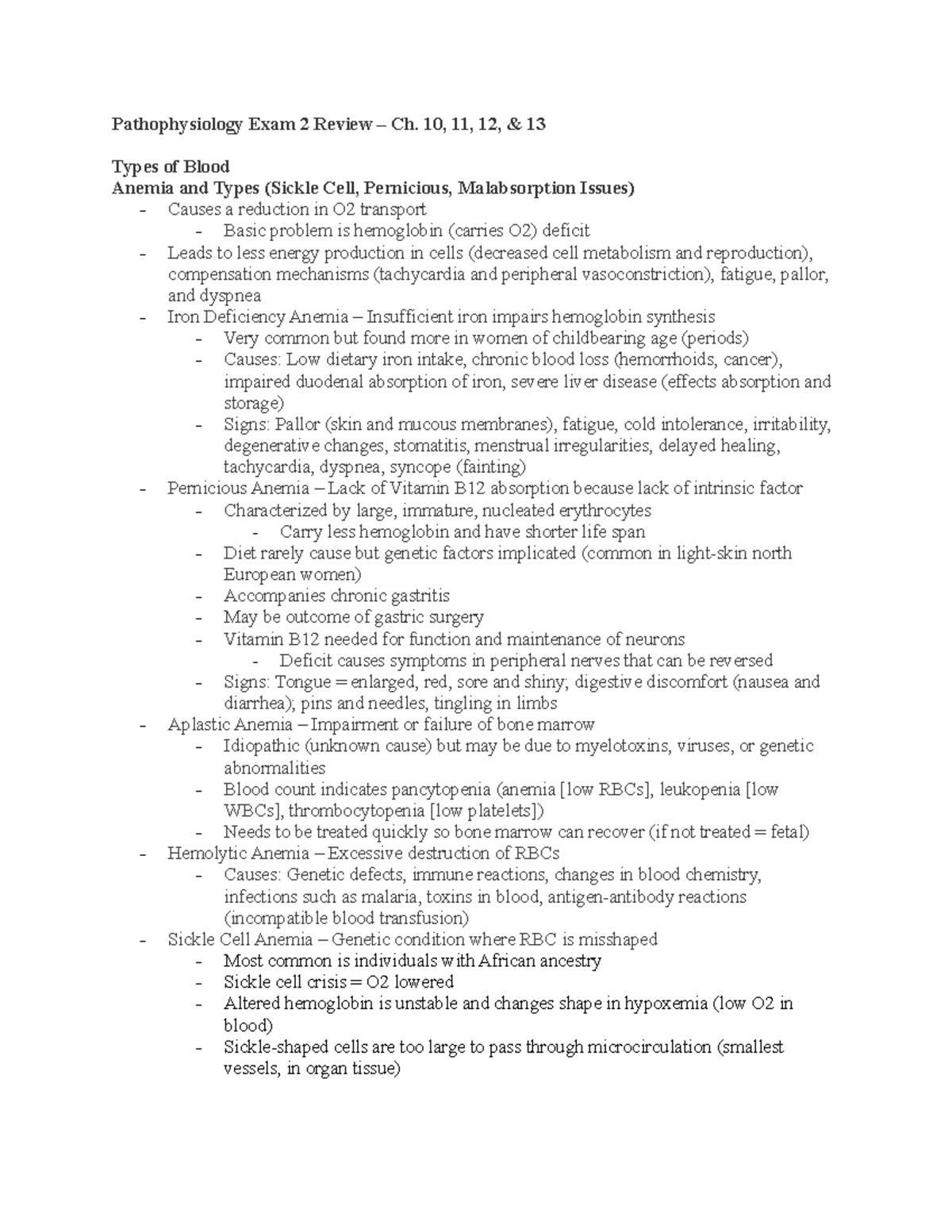 Pathophysiology Exam 2 Review – Ch. 10, 11, 12, & 13

Types of Blood
Anemia and Types (Sickle Cell, Pernicious, Malabsorption Issues)
- Causes a reduction in O2 transport
- Basic problem is hemoglobin (carries O2) deficit
- Leads to less energy production in cells (decreased cell metabolism and reproduction), compensation mechanisms (tachycardia and peripheral vasoconstriction), fatigue, pallor, and dyspnea
- Iron Deficiency Anemia – Insufficient iron impairs hemoglobin synthesis
- Very common but found more in women of childbearing age (periods)
- Causes: Low dietary iron intake, chronic blood loss (hemorrhoids, cancer), impaired duodenal absorption of iron, severe liver disease (effects absorption and storage)
- Signs: Pallor (skin and mucous membranes), fatigue, cold intolerance, irritability, degenerative changes, stomatitis, menstrual irregularities, delayed healing, tachycardia, dyspnea, syncope (fainting)
- Pernicious Anemia – Lack of Vitamin B12 absorption because lack of intrinsic factor
- Characterized by large, immature, nucleated erythrocytes
- Carry less hemoglobin and have shorter life span
- Diet rarely cause but genetic factors implicated (common in light-skin north European women)
- Accompanies chronic gastritis
- May be outcome of gastric surgery
- Vitamin B12 needed for function and maintenance of neurons
- Deficit causes symptoms in peripheral nerves that can be reversed
- Signs: Tongue = enlarged, red, sore and shiny; digestive discomfort (nausea and diarrhea); pins and needles, tingling in limbs
- Aplastic Anemia – Impairment or failure of bone marrow
- Idiopathic (unknown cause) but may be due to myelotoxins, viruses, or genetic abnormalities
- Blood count indicates pancytopenia (anemia [low RBCs], leukopenia [low WBCs], thrombocytopenia [low platelets])
- Needs to be treated quickly so bone marrow can recover (if not treated = fetal)
- Hemolytic Anemia – Excessive destruction of RBCs
- Causes: Genetic defects, immune reactions, changes in blood chemistry, infections such as malaria, toxins in blood, antigen-antibody reactions (incompatible blood transfusion)
- Sickle Cell Anemia – Genetic condition where RBC is misshaped
- Most common is individuals with African ancestry
- Sickle cell crisis = O2 lowered
- Altered hemoglobin is unstable and changes shape in hypoxemia (low O2 in blood)
- Sickle-shaped cells are too large to pass through microcirculation (smallest vessels, in organ tissue)